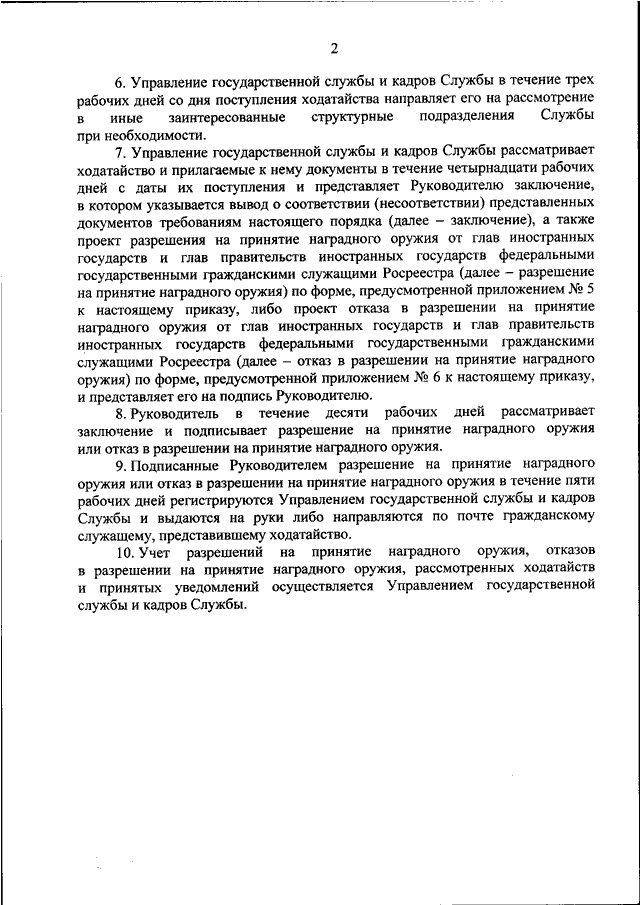 2

6. Управление государственной службы и кадров Службы в течение трех рабочих дней со дня поступления ходатайства направляет его на рассмотрение в иные заинтересованные структурные подразделения Службы при необходимости.

7. Управление государственной службы и кадров Службы рассматривает ходатайство и прилагаемые к нему документы в течение четырнадцати рабочих дней с даты их поступления и представляет Руководителю заключение, в котором указывается вывод о соответствии (несоответствии) представленных документов требованиям настоящего порядка (далее – заключение), а также проект разрешения на принятие наградного оружия от глав иностранных государств и глав правительств иностранных государств федеральными государственными гражданскими служащими Росреестра (далее – разрешение на принятие наградного оружия) по форме, предусмотренной приложением № 5 к настоящему приказу, либо проект отказа в разрешении на принятие наградного оружия от глав иностранных государств и глав правительств иностранных государств федеральными государственными гражданскими служащими Росреестра (далее – отказ в разрешении на принятие наградного оружия) по форме, предусмотренной приложением № 6 к настоящему приказу, и представляет его на подпись Руководителю.

8. Руководитель в течение десяти рабочих дней рассматривает заключение и подписывает разрешение на принятие наградного оружия или отказ в разрешении на принятие наградного оружия.

9. Подписанные Руководителем разрешение на принятие наградного оружия или отказ в разрешении на принятие наградного оружия в течение пяти рабочих дней регистрируются Управлением государственной службы и кадров Службы и выдаются на руки либо направляются по почте гражданскому служащему, представившему ходатайство.

10. Учет разрешений на принятие наградного оружия, отказов в разрешении на принятие наградного оружия, рассмотренных ходатайств и принятых уведомлений осуществляется Управлением государственной службы и кадров Службы.